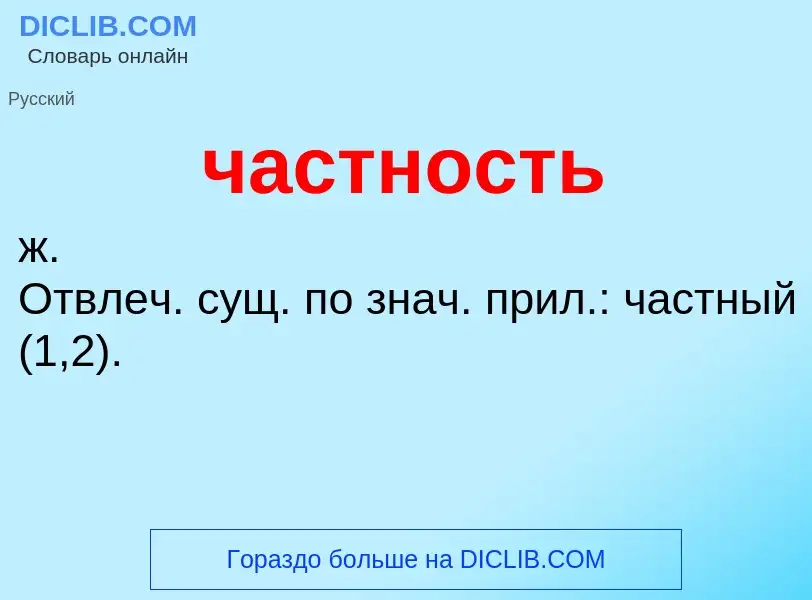 DICLIB.COM
Словарь онлайн

Русский

частность

ж.
Отвлеч. сущ. по знач. прил.: частный (1,2).

Гораздо больше на DICLIB.COM